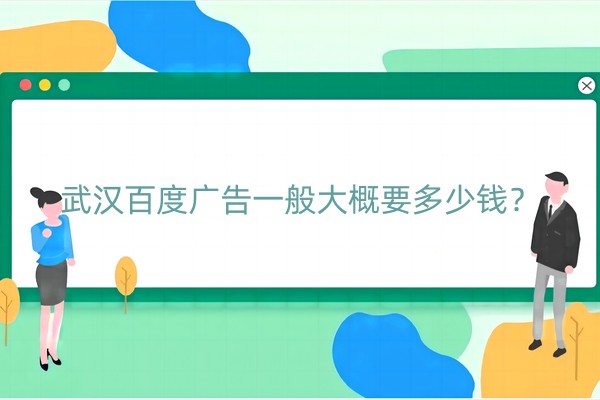 武汉百度广告一般大概要多少钱?